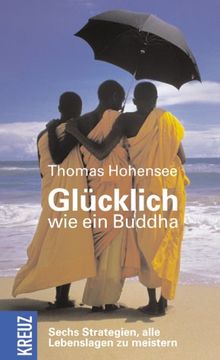 Thomas Hohensee

Glücklich
wie ein Buddha

KREUZ

Sechs Strategien, alle Lebenslagen zu meistern